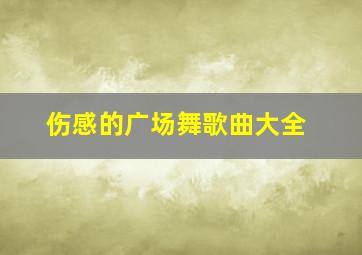 伤感的广场舞歌曲大全